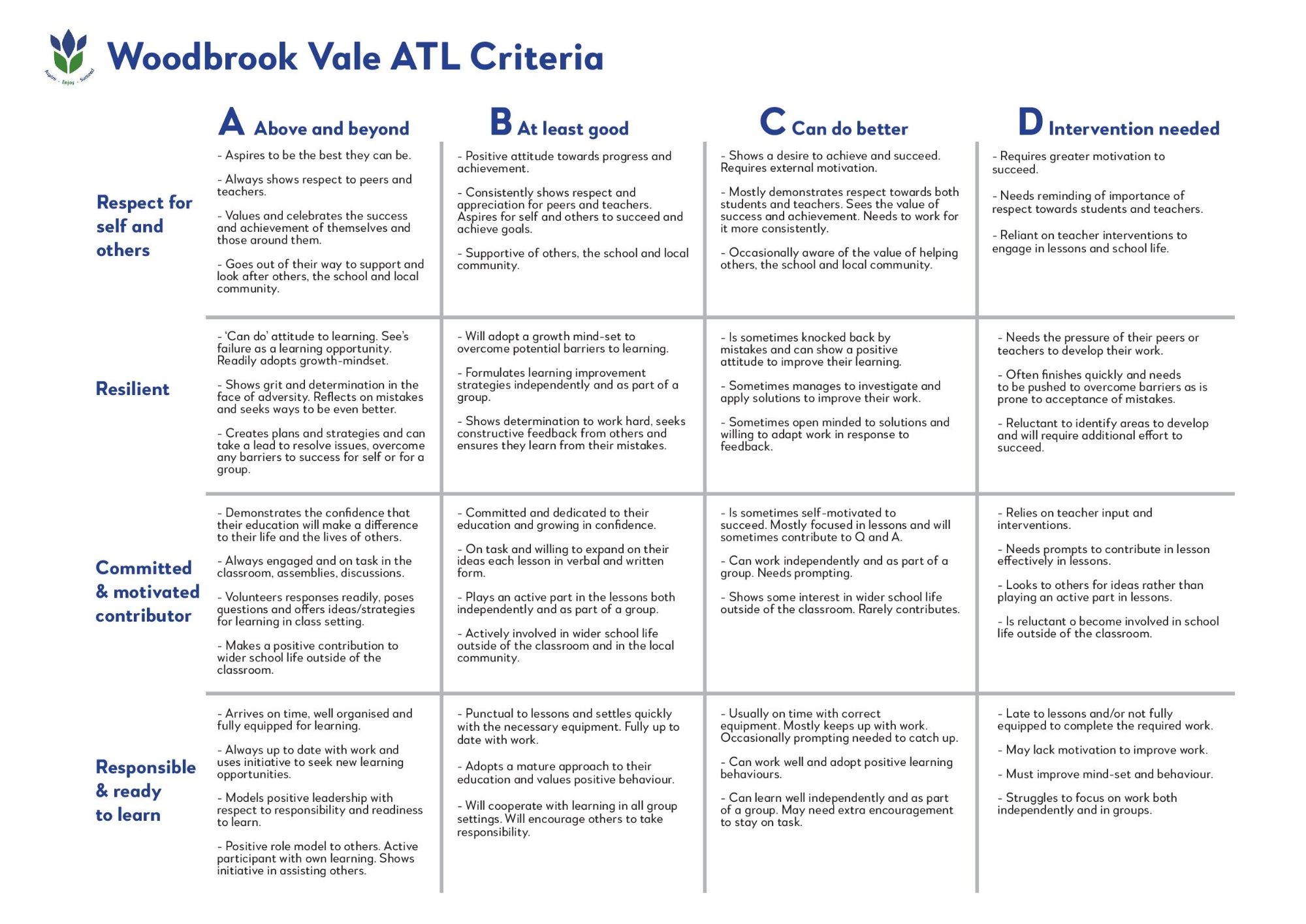 Aspire - Enjoy - Succeed

Woodbrook Vale ATL Criteria

| | A Above and beyond | B At least good | C Can do better | D Intervention needed |
|---|---|---|---|---|
| Respect for self and others | - Aspires to be the best they can be. - Always shows respect to peers and teachers. - Values and celebrates the success and achievement of themselves and those around them. - Goes out of their way to support and look after others, the school and local community. | - Positive attitude towards progress and achievement. - Consistently shows respect and appreciation for peers and teachers. Aspires for self and others to succeed and achieve goals. - Supportive of others, the school and local community. | - Shows a desire to achieve and succeed. Requires external motivation. - Mostly demonstrates respect towards both students and teachers. Sees the value of success and achievement. Needs to work for it more consistently. - Occasionally aware of the value of helping others, the school and local community. | - Requires greater motivation to succeed. - Needs reminding of importance of respect towards students and teachers. - Reliant on teacher interventions to engage in lessons and school life. |
| Resilient | - 'Can do' attitude to learning. See's failure as a learning opportunity. Readily adopts growth-mindset. - Shows grit and determination in the face of adversity. Reflects on mistakes and seeks ways to be even better. - Creates plans and strategies and can take a lead to resolve issues, overcome any barriers to success for self or for a group. | - Will adopt a growth mind-set to overcome potential barriers to learning. - Formulates learning improvement strategies independently and as part of a group. - Shows determination to work hard, seeks constructive feedback from others and ensures they learn from their mistakes. | - Is sometimes knocked back by mistakes and can show a positive attitude to improve their learning. - Sometimes manages to investigate and apply solutions to improve their work. - Sometimes open minded to solutions and willing to adapt work in response to feedback. | - Needs the pressure of their peers or teachers to develop their work. - Often finishes quickly and needs to be pushed to overcome barriers as is prone to acceptance of mistakes. - Reluctant to identify areas to develop and will require additional effort to succeed. |
| Committed & motivated contributor | - Demonstrates the confidence that their education will make a difference to their life and the lives of others. - Always engaged and on task in the classroom, assemblies, discussions. - Volunteers responses readily, poses questions and offers ideas/strategies for learning in class setting. - Makes a positive contribution to wider school life outside of the classroom. | - Committed and dedicated to their education and growing in confidence. - On task and willing to expand on their ideas each lesson in verbal and written form. - Plays an active part in the lessons both independently and as part of a group. - Actively involved in wider school life outside of the classroom and in the local community. | - Is sometimes self-motivated to succeed. Mostly focused in lessons and will sometimes contribute to Q and A. - Can work independently and as part of a group. Needs prompting. - Shows some interest in wider school life outside of the classroom. Rarely contributes. | - Relies on teacher input and interventions. - Needs prompts to contribute in lesson effectively in lessons. - Looks to others for ideas rather than playing an active part in lessons. - Is reluctant o become involved in school life outside of the classroom. |
| Responsible & ready to learn | - Arrives on time, well organised and fully equipped for learning. - Always up to date with work and uses initiative to seek new learning opportunities. - Models positive leadership with respect to responsibility and readiness to learn. - Positive role model to others. Active participant with own learning. Shows initiative in assisting others. | - Punctual to lessons and settles quickly with the necessary equipment. Fully up to date with work. - Adopts a mature approach to their education and values positive behaviour. - Will cooperate with learning in all group settings. Will encourage others to take responsibility. | - Usually on time with correct equipment. Mostly keeps up with work. Occasionally prompting needed to catch up. - Can work well and adopt positive learning behaviours. - Can learn well independently and as part of a group. May need extra encouragement to stay on task. | - Late to lessons and/or not fully equipped to complete the required work. - May lack motivation to improve work. - Must improve mind-set and behaviour. - Struggles to focus on work both independently and in groups. |